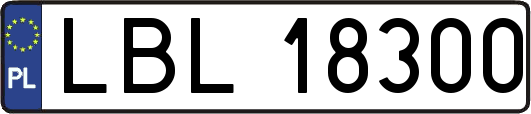 PL
LBL 18300